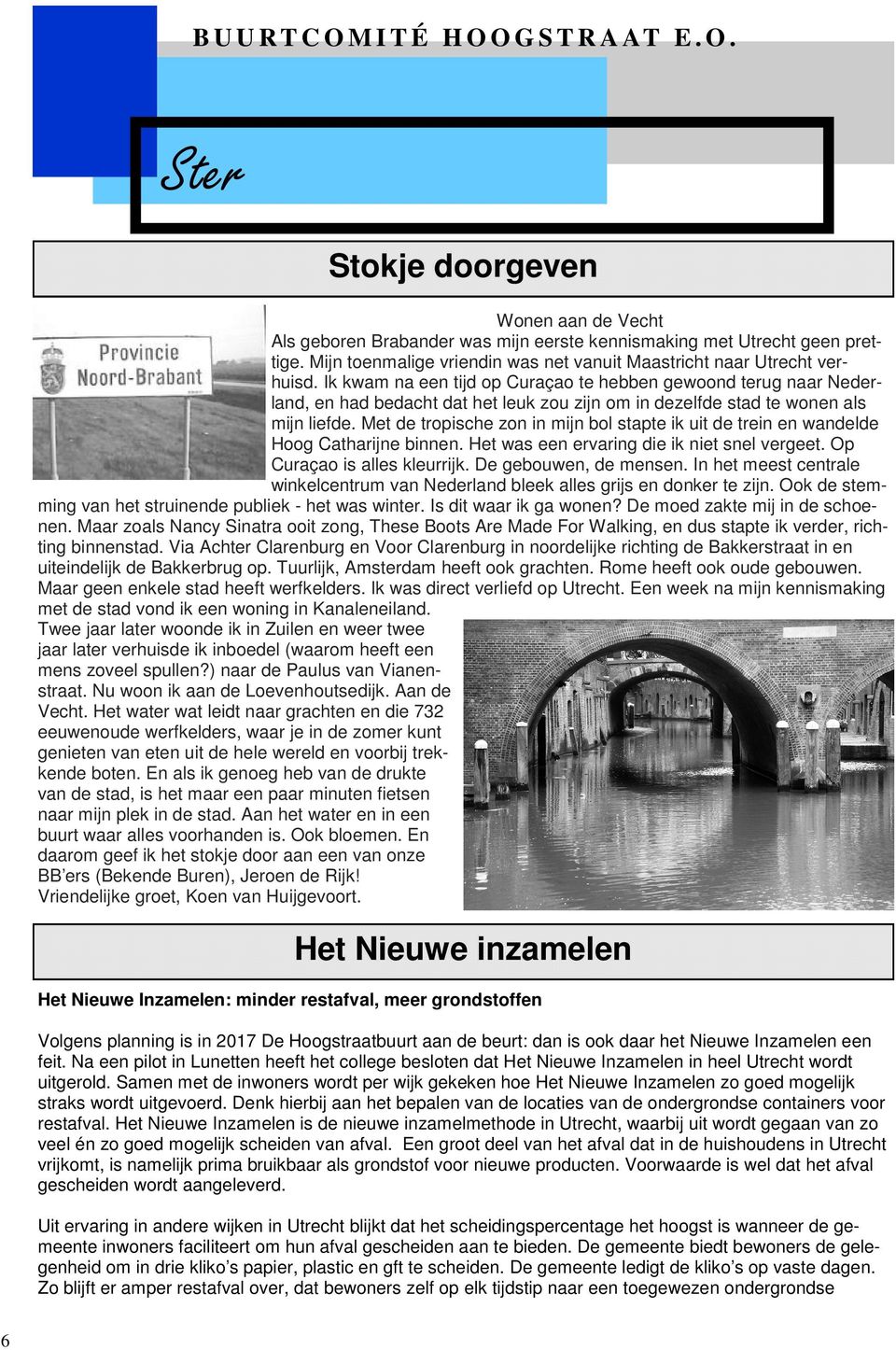 BUURTCOMITÉ HOOGSTRAAT E.O.

Ster

Stokje doorgeven

Provincie Noord-Brabant

Wonen aan de Vecht

Als geboren Brabander was mijn eerste kennismaking met Utrecht geen prettige. Mijn toenmalige vriendin was net vanuit Maastricht naar Utrecht verhuisd. Ik kwam na een tijd op Curaçao te hebben gewoond terug naar Nederland, en had bedacht dat het leuk zou zijn om in dezelfde stad te wonen als mijn liefde. Met de tropische zon in mijn bol stapte ik uit de trein en wandelde Hoog Catharijne binnen. Het was een ervaring die ik niet snel vergeet. Op Curaçao is alles kleurrijk. De gebouwen, de mensen. In het meest centrale winkelcentrum van Nederland bleek alles grijs en donker te zijn. Ook de stemming van het struinende publiek - het was winter. Is dit waar ik ga wonen? De moed zakte mij in de schoenen. Maar zoals Nancy Sinatra ooit zong, These Boots Are Made For Walking, en dus stapte ik verder, richting binnenstad. Via Achter Clarenburg en Voor Clarenburg in noordelijke richting de Bakkerstraat in en uiteindelijk de Bakkerbrug op. Tuurlijk, Amsterdam heeft ook grachten. Rome heeft ook oude gebouwen. Maar geen enkele stad heeft werfkelders. Ik was direct verliefd op Utrecht. Een week na mijn kennismaking met de stad vond ik een woning in Kanaleneiland.

Twee jaar later woonde ik in Zuilen en weer twee jaar later verhuisde ik inboedel (waarom heeft een mens zoveel spullen?) naar de Paulus van Vianenstraat. Nu woon ik aan de Loevenhoutsedijk. Aan de Vecht. Het water wat leidt naar grachten en die 732 eeuwenoude werfkelders, waar je in de zomer kunt genieten van eten uit de hele wereld en voorbij trekkende boten. En als ik genoeg heb van de drukte van de stad, is het maar een paar minuten fietsen naar mijn plek in de stad. Aan het water en in een buurt waar alles voorhanden is. Ook bloemen. En daarom geef ik het stokje door aan een van onze BB'ers (Bekende Buren), Jeroen de Rijk!

Vriendelijke groet, Koen van Huijgevoort.

Het Nieuwe inzamelen

Het Nieuwe Inzamelen: minder restafval, meer grondstoffen

Volgens planning is in 2017 De Hoogstraatbuurt aan de beurt: dan is ook daar het Nieuwe Inzamelen een feit. Na een pilot in Lunetten heeft het college besloten dat Het Nieuwe Inzamelen in heel Utrecht wordt uitgerold. Samen met de inwoners wordt per wijk gekeken hoe Het Nieuwe Inzamelen zo goed mogelijk straks wordt uitgevoerd. Denk hierbij aan het bepalen van de locaties van de ondergrondse containers voor restafval. Het Nieuwe Inzamelen is de nieuwe inzamelmethode in Utrecht, waarbij uit wordt gegaan van zo veel én zo goed mogelijk scheiden van afval. Een groot deel van het afval dat in de huishoudens in Utrecht vrijkomt, is namelijk prima bruikbaar als grondstof voor nieuwe producten. Voorwaarde is wel dat het afval gescheiden wordt aangeleverd.

Uit ervaring in andere wijken in Utrecht blijkt dat het scheidingspercentage het hoogst is wanneer de gemeente inwoners faciliteert om hun afval gescheiden aan te bieden. De gemeente biedt bewoners de gelegenheid om in drie kliko's papier, plastic en gft te scheiden. De gemeente ledigt de kliko's op vaste dagen. Zo blijft er amper restafval over, dat bewoners zelf op elk tijdstip naar een toegewezen ondergrondse

6